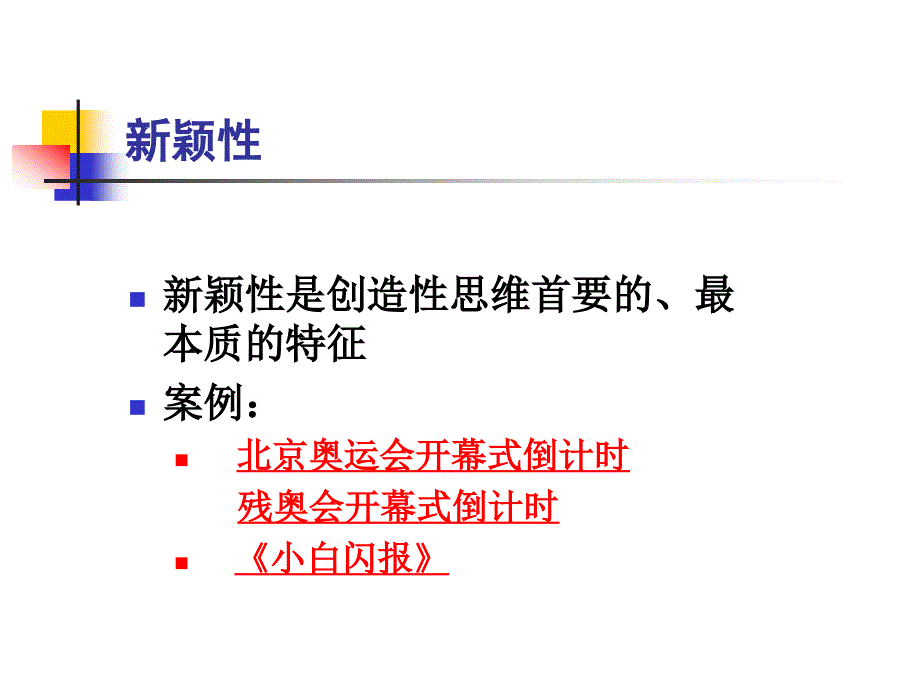 新颖性

新颖性是创造性思维首要的、最本质的特征

案例：

北京奥运会开幕式倒计时
残奥会开幕式倒计时

《小白闪报》